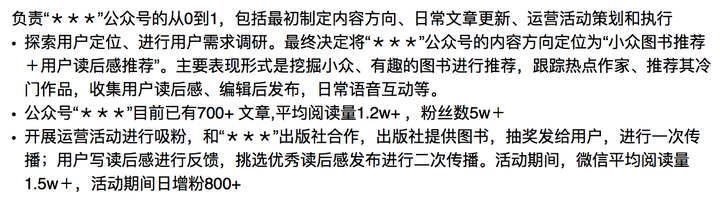 负责“＊＊＊”公众号的从0到1，包括最初制定内容方向、日常文章更新、运营活动策划和执行

• 探索用户定位、进行用户需求调研。最终决定将“＊＊＊”公众号的内容方向定位为“小众图书推荐＋用户读后感推荐”。主要表现形式是挖掘小众、有趣的图书进行推荐，跟踪热点作家、推荐其冷门作品，收集用户读后感、编辑后发布，日常语音互动等。

• 公众号“＊＊＊”目前已有700+ 文章,平均阅读量1.2w+ ，粉丝数5w＋

• 开展运营活动进行吸粉，和“＊＊＊”出版社合作，出版社提供图书，抽奖发给用户，进行一次传播；用户写读后感进行反馈，挑选优秀读后感发布进行二次传播。活动期间，微信平均阅读量1.5w＋，活动期间日增粉800+